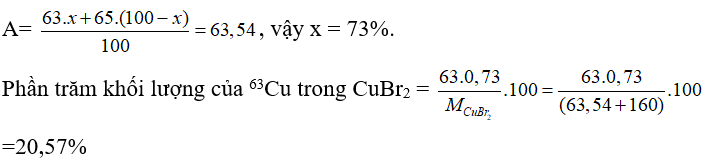 A= $\frac{63.x+65.(100-x)}{100}=63,54$, vậy x = 73%.

Phần trăm khối lượng của $^{63}$Cu trong CuBr$_2$ = $\frac{63.0,73}{M_{CuBr_2}}.100=\frac{63.0,73}{(63,54+160)}.100$

=20,57%